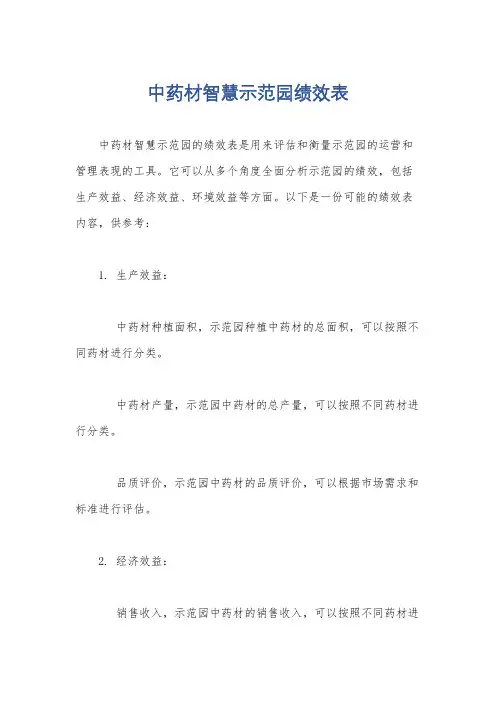 中药材智慧示范园绩效表

中药材智慧示范园的绩效表是用来评估和衡量示范园的运营和管理表现的工具。它可以从多个角度全面分析示范园的绩效，包括生产效益、经济效益、环境效益等方面。以下是一份可能的绩效表内容，供参考：

1. 生产效益：

中药材种植面积，示范园种植中药材的总面积，可以按照不同药材进行分类。

中药材产量，示范园中药材的总产量，可以按照不同药材进行分类。

品质评价，示范园中药材的品质评价，可以根据市场需求和标准进行评估。

2. 经济效益：

销售收入，示范园中药材的销售收入，可以按照不同药材进